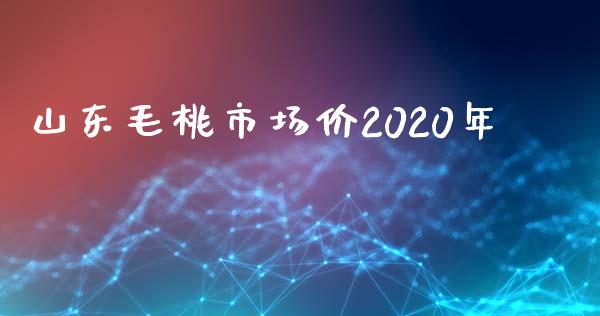 山东毛桃市场价2020年